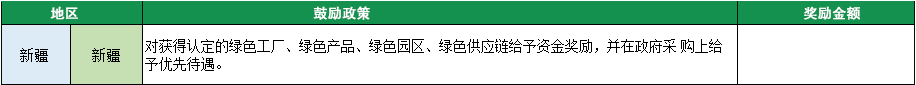 | 地区 | | 鼓励政策 | 奖励金额 |
|---|---|---|---|
| 新疆 | 新疆 | 对获得认定的绿色工厂、绿色产品、绿色园区、绿色供应链给予资金奖励，并在政府采 购上给予优先待遇。 | |